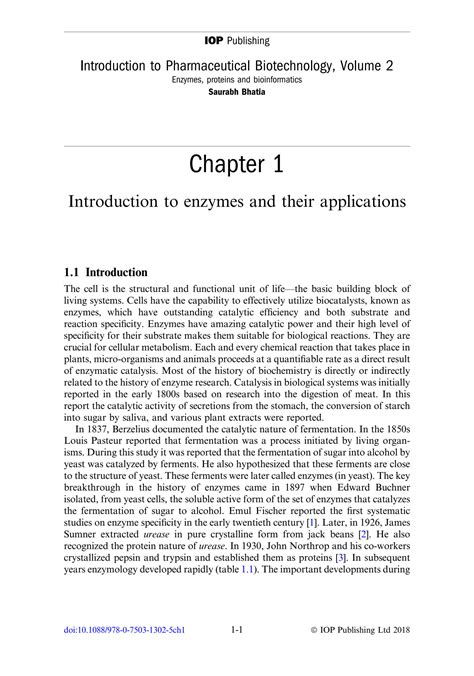 IOP Publishing

Introduction to Pharmaceutical Biotechnology, Volume 2

Enzymes, proteins and bioinformatics

Saurabh Bhatia

Chapter 1

Introduction to enzymes and their applications

1.1 Introduction

The cell is the structural and functional unit of life—the basic building block of living systems. Cells have the capability to effectively utilize biocatalysts, known as enzymes, which have outstanding catalytic efficiency and both substrate and reaction specificity. Enzymes have amazing catalytic power and their high level of specificity for their substrate makes them suitable for biological reactions. They are crucial for cellular metabolism. Each and every chemical reaction that takes place in plants, micro-organisms and animals proceeds at a quantifiable rate as a direct result of enzymatic catalysis. Most of the history of biochemistry is directly or indirectly related to the history of enzyme research. Catalysis in biological systems was initially reported in the early 1800s based on research into the digestion of meat. In this report the catalytic activity of secretions from the stomach, the conversion of starch into sugar by saliva, and various plant extracts were reported.

In 1837, Berzelius documented the catalytic nature of fermentation. In the 1850s Louis Pasteur reported that fermentation was a process initiated by living organisms. During this study it was reported that the fermentation of sugar into alcohol by yeast was catalyzed by ferments. He also hypothesized that these ferments are close to the structure of yeast. These ferments were later called enzymes (in yeast). The key breakthrough in the history of enzymes came in 1897 when Edward Buchner isolated, from yeast cells, the soluble active form of the set of enzymes that catalyzes the fermentation of sugar to alcohol. Emul Fischer reported the first systematic studies on enzyme specificity in the early twentieth century [1]. Later, in 1926, James Sumner extracted urease in pure crystalline form from jack beans [2]. He also recognized the protein nature of urease. In 1930, John Northrop and his co-workers crystallized pepsin and trypsin and established them as proteins [3]. In subsequent years enzymology developed rapidly (table 1.1). The important developments during

doi:10.1088/978-0-7503-1302-5ch1    1-1    © IOP Publishing Ltd 2018